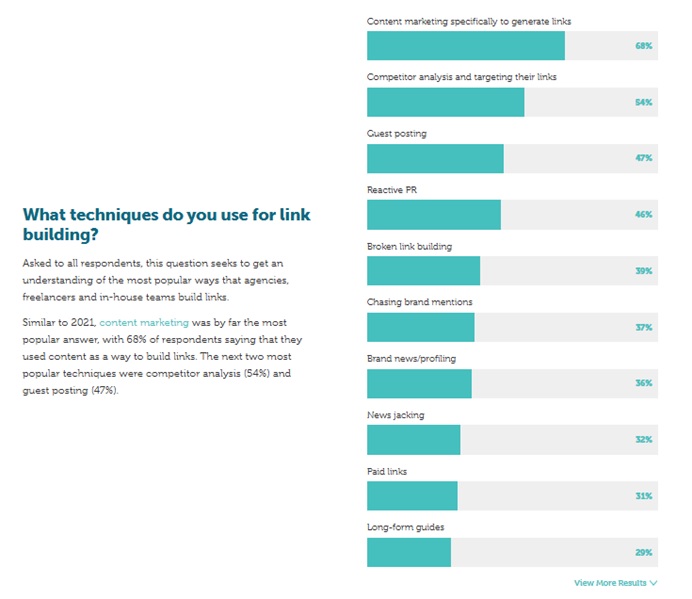 What techniques do you use for link building?

Asked to all respondents, this question seeks to get an understanding of the most popular ways that agencies, freelancers and in-house teams build links.

Similar to 2021, content marketing was by far the most popular answer, with 68% of respondents saying that they used content as a way to build links. The next two most popular techniques were competitor analysis (54%) and guest posting (47%).

Content marketing specifically to generate links
68%

Competitor analysis and targeting their links
54%

Guest posting
47%

Reactive PR
46%

Broken link building
39%

Chasing brand mentions
37%

Brand news/profiling
36%

News jacking
32%

Paid links
31%

Long-form guides
29%

View More Results